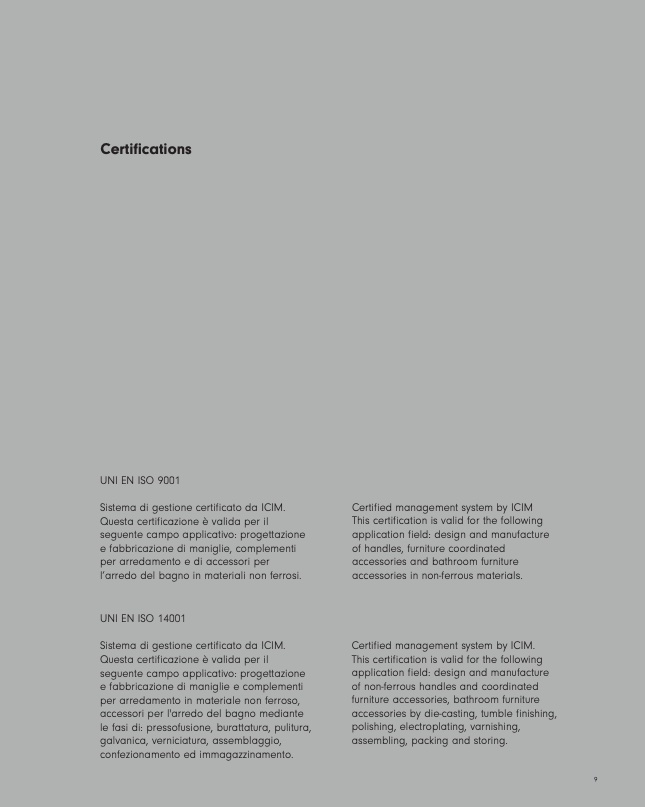 Certifications

UNI EN ISO 9001

Sistema di gestione certificato da ICIM. Questa certificazione è valida per il seguente campo applicativo: progettazione e fabbricazione di maniglie, complementi per arredamento e di accessori per l'arredo del bagno in materiali non ferrosi.

Certified management system by ICIM This certification is valid for the following application field: design and manufacture of handles, furniture coordinated accessories and bathroom furniture accessories in non-ferrous materials.

UNI EN ISO 14001

Sistema di gestione certificato da ICIM. Questa certificazione è valida per il seguente campo applicativo: progettazione e fabbricazione di maniglie e complementi per arredamento in materiale non ferroso, accessori per l'arredo del bagno mediante le fasi di: pressofusione, burattatura, pulitura, galvanica, verniciatura, assemblaggio, confezionamento ed immagazzinamento.

Certified management system by ICIM. This certification is valid for the following application field: design and manufacture of non-ferrous handles and coordinated furniture accessories, bathroom furniture accessories by die-casting, tumble finishing, polishing, electroplating, varnishing, assembling, packing and storing.

9